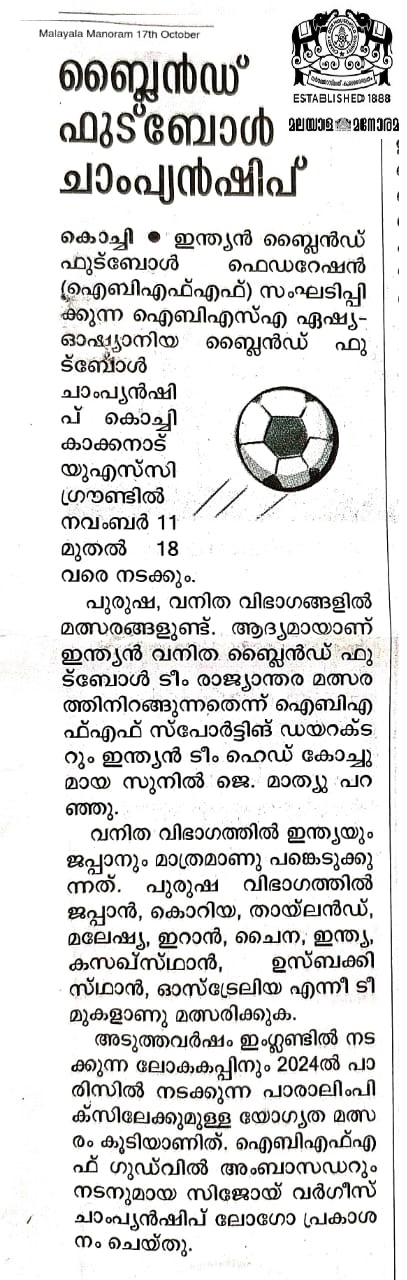 Malayala Manoram 17th October

ESTABLISHED 1888
മലയാള മനോരമ

ബ്ലൈൻഡ് ഫുട്ബോൾ ചാംപ്യൻഷിപ്

കൊച്ചി ● ഇന്ത്യൻ ബ്ലൈൻഡ് ഫുട്ബോൾ ഫെഡറേഷൻ (ഐബിഎഫ്എഫ്) സംഘടിപ്പിക്കുന്ന ഐബിഎസ്എ ഏഷ്യ-ഓഷ്യാനിയ ബ്ലൈൻഡ് ഫുട്ബോൾ ചാംപ്യൻഷിപ് കൊച്ചി കാക്കനാട് യുഎസ്സി ഗ്രൗണ്ടിൽ നവംബർ 11 മുതൽ 18 വരെ നടക്കും.

പുരുഷ, വനിത വിഭാഗങ്ങളിൽ മത്സരങ്ങളുണ്ട്. ആദ്യമായാണ് ഇന്ത്യൻ വനിത ബ്ലൈൻഡ് ഫുട്ബോൾ ടീം രാജ്യാന്തര മത്സരത്തിനിറങ്ങുന്നതെന്ന് ഐബിഎഫ്എഫ് സ്പോർട്ടിങ് ഡയറക്ടറും ഇന്ത്യൻ ടീം ഹെഡ് കോച്ചുമായ സുനിൽ ജെ. മാത്യു പറഞ്ഞു.

വനിത വിഭാഗത്തിൽ ഇന്ത്യയും ജപ്പാനും മാത്രമാണു പങ്കെടുക്കുന്നത്. പുരുഷ വിഭാഗത്തിൽ ജപ്പാൻ, കൊറിയ, തായ്‌ലൻഡ്, മലേഷ്യ, ഇറാൻ, ചൈന, ഇന്ത്യ, കസഖ്സ്ഥാൻ, ഉസ്ബക്കിസ്ഥാൻ, ഓസ്ട്രേലിയ എന്നീ ടീമുകളാണു മത്സരിക്കുക.

അടുത്തവർഷം ഇംഗ്ലണ്ടിൽ നടക്കുന്ന ലോകകപ്പിനും 2024ൽ പാരിസിൽ നടക്കുന്ന പാരാലിംപിക്സിലേക്കുമുള്ള യോഗ്യത മത്സരം കൂടിയാണിത്. ഐബിഎഫ്എഫ് ഗുഡ്‌വിൽ അംബാസഡറും നടനുമായ സിജോയ് വർഗീസ് ചാംപ്യൻഷിപ് ലോഗോ പ്രകാശനം ചെയ്തു.